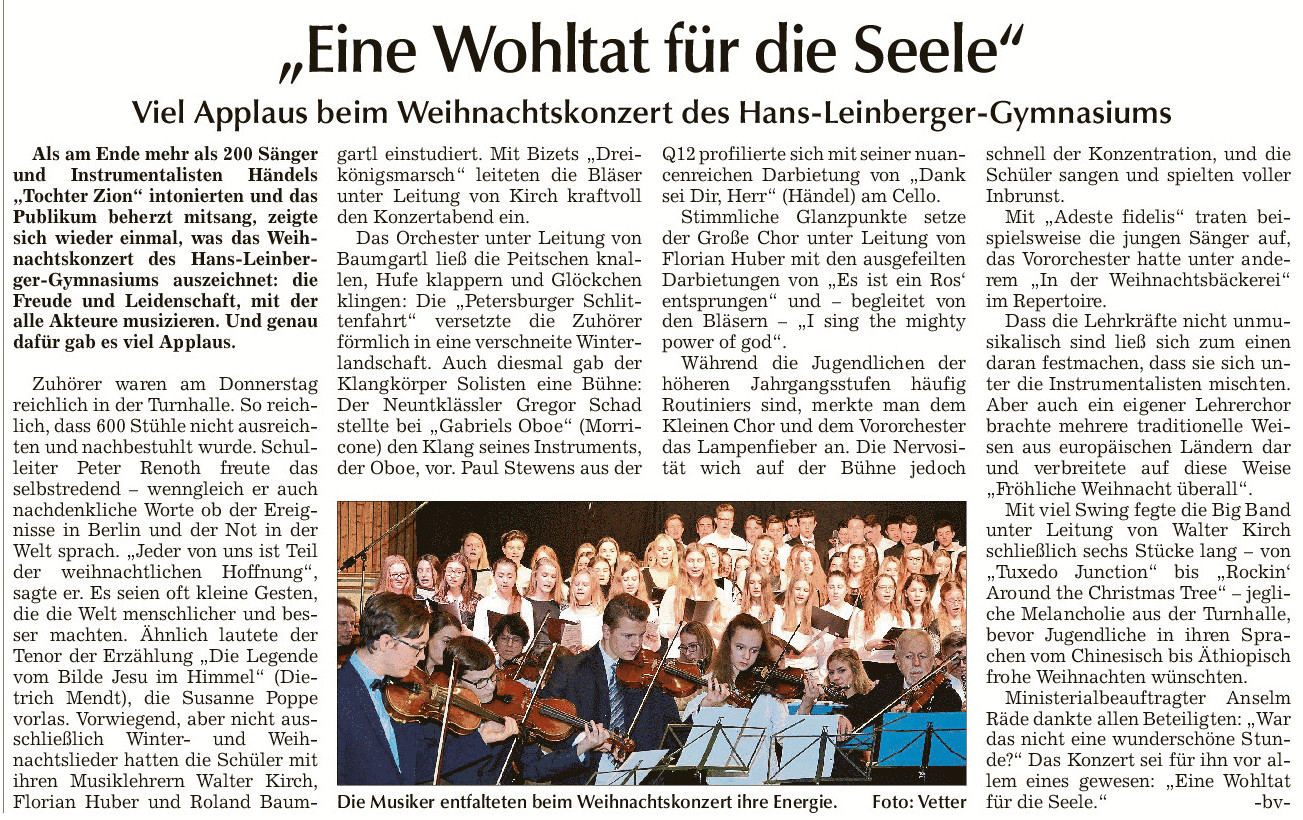 „Eine Wohltat für die Seele“

Viel Applaus beim Weihnachtskonzert des Hans-Leinberger-Gymnasiums

Als am Ende mehr als 200 Sänger und Instrumentalisten Händels „Tochter Zion“ intonierten und das Publikum beherzt mitsang, zeigte sich wieder einmal, was das Weihnachtskonzert des Hans-Leinberger-Gymnasiums auszeichnet: die Freude und Leidenschaft, mit der alle Akteure musizieren. Und genau dafür gab es viel Applaus.

Zuhörer waren am Donnerstag reichlich in der Turnhalle. So reichlich, dass 600 Stühle nicht ausreichten und nachbestuhlt wurde. Schulleiter Peter Renoth freute das selbstredend – wenngleich er auch nachdenkliche Worte ob der Ereignisse in Berlin und der Not in der Welt sprach. „Jeder von uns ist Teil der weihnachtlichen Hoffnung“, sagte er. Es seien oft kleine Gesten, die die Welt menschlicher und besser machten. Ähnlich lautete der Tenor der Erzählung „Die Legende vom Bilde Jesu im Himmel“ (Dietrich Mendt), die Susanne Poppe vorlas. Vorwiegend, aber nicht ausschließlich Winter- und Weihnachtslieder hatten die Schüler mit ihren Musiklehrern Walter Kirch, Florian Huber und Roland Baumgartl einstudiert. Mit Bizets „Dreikönigsmarsch“ leiteten die Bläser unter Leitung von Kirch kraftvoll den Konzertabend ein.

Das Orchester unter Leitung von Baumgartl ließ die Peitschen knallen, Hufe klappern und Glöckchen klingen: Die „Petersburger Schlittenfahrt“ versetzte die Zuhörer förmlich in eine verschneite Winterlandschaft. Auch diesmal gab der Klangkörper Solisten eine Bühne: Der Neuntklässler Gregor Schad stellte bei „Gabriels Oboe“ (Morricone) den Klang seines Instruments, der Oboe, vor. Paul Stewens aus der Q12 profilierte sich mit seiner nuancenreichen Darbietung von „Dank sei Dir, Herr“ (Händel) am Cello.

Stimmliche Glanzpunkte setze der Große Chor unter Leitung von Florian Huber mit den ausgefeilten Darbietungen von „Es ist ein Ros‘ entsprungen“ und – begleitet von den Bläsern – „I sing the mighty power of god“.

Während die Jugendlichen der höheren Jahrgangsstufen häufig Routiniers sind, merkte man dem Kleinen Chor und dem Vororchester das Lampenfieber an. Die Nervosität wich auf der Bühne jedoch schnell der Konzentration, und die Schüler sangen und spielten voller Inbrunst.

Mit „Adeste fidelis“ traten beispielsweise die jungen Sänger auf, das Vororchester hatte unter anderem „In der Weihnachtsbäckerei“ im Repertoire.

Dass die Lehrkräfte nicht unmusikalisch sind ließ sich zum einen daran festmachen, dass sie sich unter die Instrumentalisten mischten. Aber auch ein eigener Lehrerchor brachte mehrere traditionelle Weisen aus europäischen Ländern dar und verbreitete auf diese Weise „Fröhliche Weihnacht überall“.

Mit viel Swing fegte die Big Band unter Leitung von Walter Kirch schließlich sechs Stücke lang – von „Tuxedo Junction“ bis „Rockin‘ Around the Christmas Tree“ – jegliche Melancholie aus der Turnhalle, bevor Jugendliche in ihren Sprachen vom Chinesisch bis Äthiopisch frohe Weihnachten wünschten.

Ministerialbeauftragter Anselm Räde dankte allen Beteiligten: „War das nicht eine wunderschöne Stunde?“ Das Konzert sei für ihn vor allem eines gewesen: „Eine Wohltat für die Seele.“ -bv-

Die Musiker entfalteten beim Weihnachtskonzert ihre Energie. Foto: Vetter